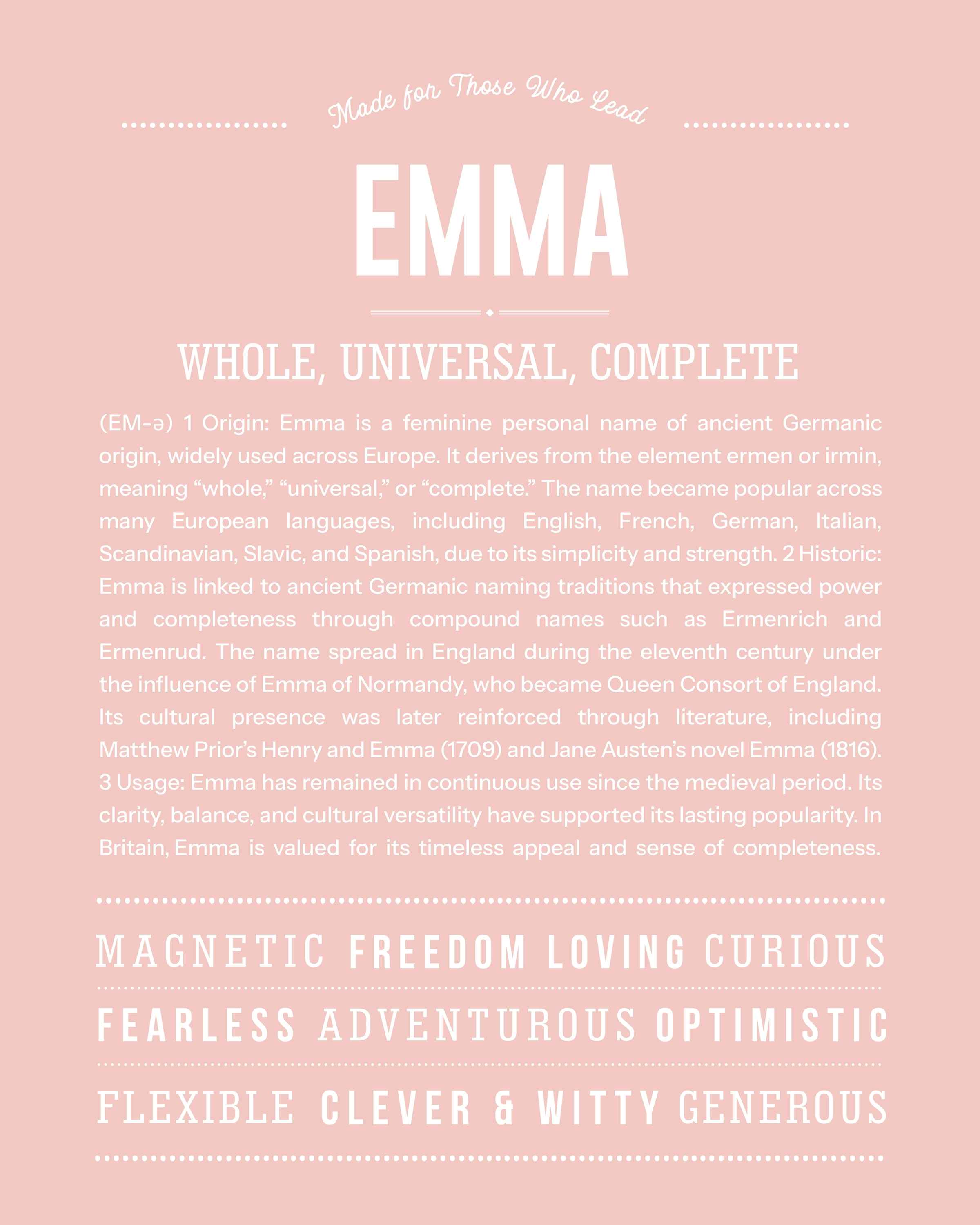 Made for Those Who Lead

EMMA

WHOLE, UNIVERSAL, COMPLETE

(EM-ə) 1 Origin: Emma is a feminine personal name of ancient Germanic origin, widely used across Europe. It derives from the element ermen or irmin, meaning "whole," "universal," or "complete." The name became popular across many European languages, including English, French, German, Italian, Scandinavian, Slavic, and Spanish, due to its simplicity and strength. 2 Historic: Emma is linked to ancient Germanic naming traditions that expressed power and completeness through compound names such as Ermenrich and Ermenrud. The name spread in England during the eleventh century under the influence of Emma of Normandy, who became Queen Consort of England. Its cultural presence was later reinforced through literature, including Matthew Prior's Henry and Emma (1709) and Jane Austen's novel Emma (1816). 3 Usage: Emma has remained in continuous use since the medieval period. Its clarity, balance, and cultural versatility have supported its lasting popularity. In Britain, Emma is valued for its timeless appeal and sense of completeness.

MAGNETIC FREEDOM LOVING CURIOUS

FEARLESS ADVENTUROUS OPTIMISTIC

FLEXIBLE CLEVER & WITTY GENEROUS